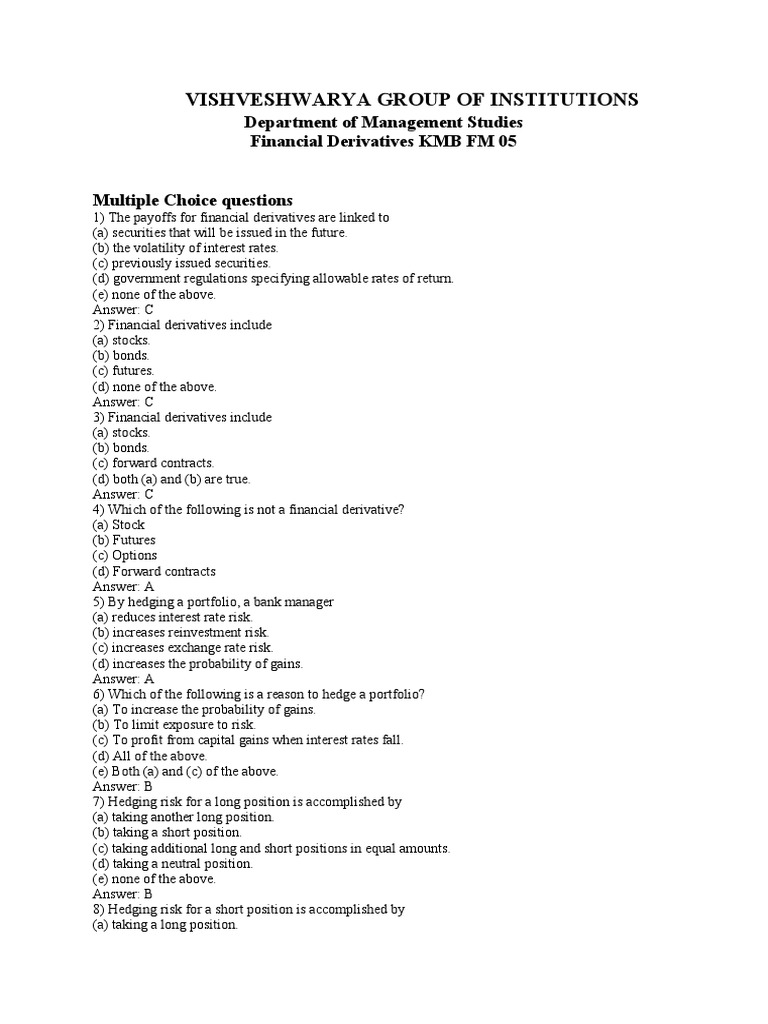 VISHVESHWARYA GROUP OF INSTITUTIONS
Department of Management Studies
Financial Derivatives KMB FM 05

Multiple Choice questions
1) The payoffs for financial derivatives are linked to
(a) securities that will be issued in the future.
(b) the volatility of interest rates.
(c) previously issued securities.
(d) government regulations specifying allowable rates of return.
(e) none of the above.
Answer: C
2) Financial derivatives include
(a) stocks.
(b) bonds.
(c) futures.
(d) none of the above.
Answer: C
3) Financial derivatives include
(a) stocks.
(b) bonds.
(c) forward contracts.
(d) both (a) and (b) are true.
Answer: C
4) Which of the following is not a financial derivative?
(a) Stock
(b) Futures
(c) Options
(d) Forward contracts
Answer: A
5) By hedging a portfolio, a bank manager
(a) reduces interest rate risk.
(b) increases reinvestment risk.
(c) increases exchange rate risk.
(d) increases the probability of gains.
Answer: A
6) Which of the following is a reason to hedge a portfolio?
(a) To increase the probability of gains.
(b) To limit exposure to risk.
(c) To profit from capital gains when interest rates fall.
(d) All of the above.
(e) Both (a) and (c) of the above.
Answer: B
7) Hedging risk for a long position is accomplished by
(a) taking another long position.
(b) taking a short position.
(c) taking additional long and short positions in equal amounts.
(d) taking a neutral position.
(e) none of the above.
Answer: B
8) Hedging risk for a short position is accomplished by
(a) taking a long position.